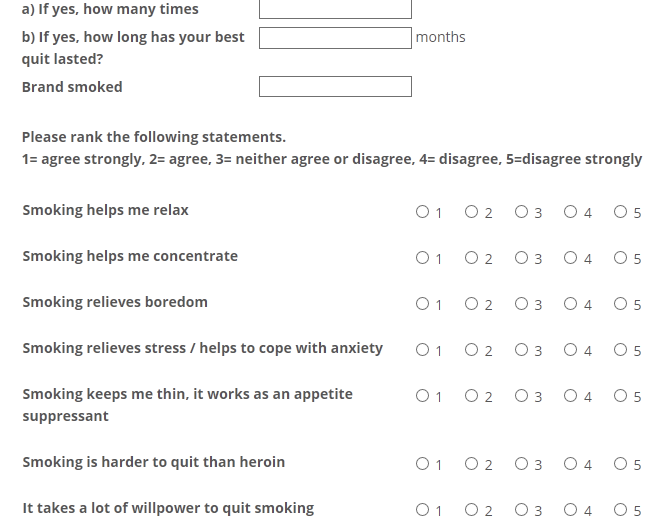 a) If yes, how many times

b) If yes, how long has your best quit lasted? months

Brand smoked

Please rank the following statements.
1= agree strongly, 2= agree, 3= neither agree or disagree, 4= disagree, 5=disagree strongly

Smoking helps me relax 1 2 3 4 5

Smoking helps me concentrate 1 2 3 4 5

Smoking relieves boredom 1 2 3 4 5

Smoking relieves stress / helps to cope with anxiety 1 2 3 4 5

Smoking keeps me thin, it works as an appetite suppressant 1 2 3 4 5

Smoking is harder to quit than heroin 1 2 3 4 5

It takes a lot of willpower to quit smoking 1 2 3 4 5